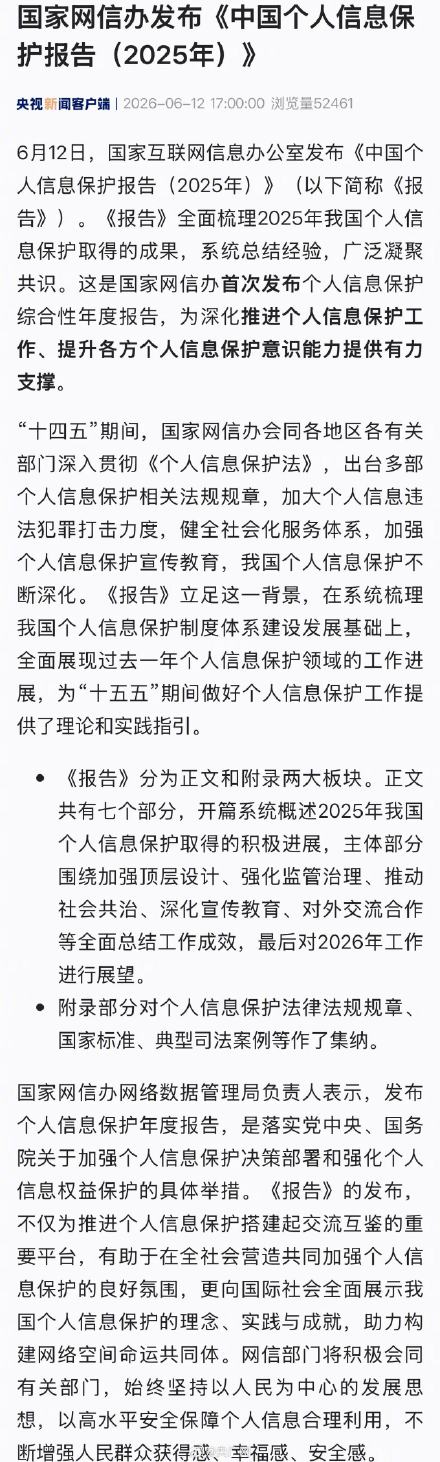 国家网信办发布《中国个人信息保护报告（2025年）》

央视新闻客户端 | 2026-06-12 17:00:00 浏览量52461

6月12日，国家互联网信息办公室发布《中国个人信息保护报告（2025年）》（以下简称《报告》）。《报告》全面梳理2025年我国个人信息保护取得的成果，系统总结经验，广泛凝聚共识。这是国家网信办首次发布个人信息保护综合性年度报告，为深化推进个人信息保护工作、提升各方个人信息保护意识能力提供有力支撑。

“十四五”期间，国家网信办会同各地区各有关部门深入贯彻《个人信息保护法》，出台多部个人信息保护相关法规规章，加大个人信息违法犯罪打击力度，健全社会化服务体系，加强个人信息保护宣传教育，我国个人信息保护不断深化。《报告》立足这一背景，在系统梳理我国个人信息保护制度体系建设发展基础上，全面展现过去一年个人信息保护领域的工作进展，为“十五五”期间做好个人信息保护工作提供了理论和实践指引。

• 《报告》分为正文和附录两大板块。正文共有七个部分，开篇系统概述2025年我国个人信息保护取得的积极进展，主体部分围绕加强顶层设计、强化监管治理、推动社会共治、深化宣传教育、对外交流合作等全面总结工作成效，最后对2026年工作进行展望。
• 附录部分对个人信息保护法律法规规章、国家标准、典型司法案例等作了集纳。

国家网信办网络数据管理局负责人表示，发布个人信息保护年度报告，是落实党中央、国务院关于加强个人信息保护决策部署和强化个人信息权益保护的具体举措。《报告》的发布，不仅为推进个人信息保护搭建起交流互鉴的重要平台，有助于在全社会营造共同加强个人信息保护的良好氛围，更向国际社会全面展示我国个人信息保护的理念、实践与成就，助力构建网络空间命运共同体。网信部门将积极会同有关部门，始终坚持以人民为中心的发展思想，以高水平安全保障个人信息合理利用，不断增强人民群众获得感、幸福感、安全感。